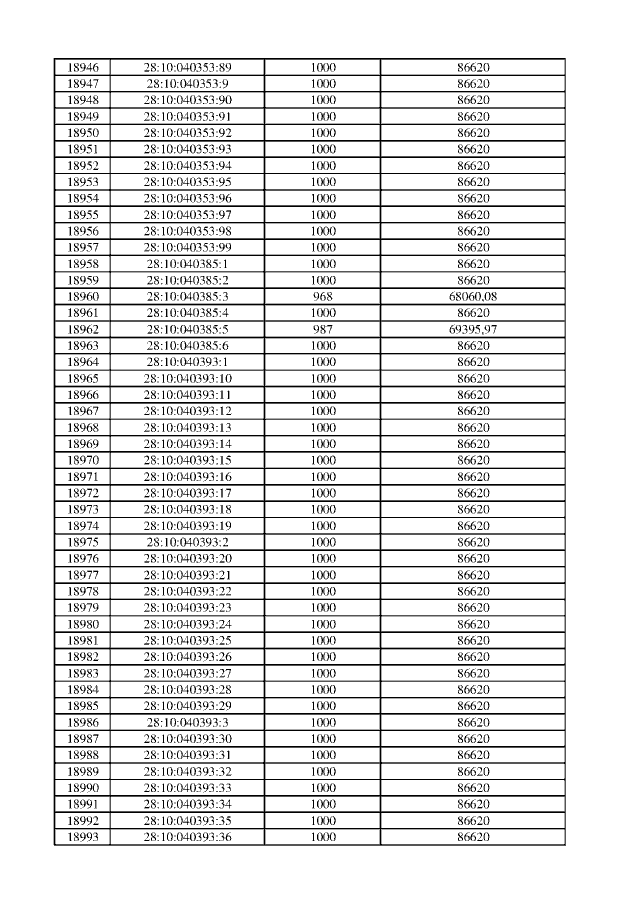 | 18946 | 28:10:040353:89 | 1000 | 86620 |
|---|---|---|---|
| 18947 | 28:10:040353:9 | 1000 | 86620 |
| 18948 | 28:10:040353:90 | 1000 | 86620 |
| 18949 | 28:10:040353:91 | 1000 | 86620 |
| 18950 | 28:10:040353:92 | 1000 | 86620 |
| 18951 | 28:10:040353:93 | 1000 | 86620 |
| 18952 | 28:10:040353:94 | 1000 | 86620 |
| 18953 | 28:10:040353:95 | 1000 | 86620 |
| 18954 | 28:10:040353:96 | 1000 | 86620 |
| 18955 | 28:10:040353:97 | 1000 | 86620 |
| 18956 | 28:10:040353:98 | 1000 | 86620 |
| 18957 | 28:10:040353:99 | 1000 | 86620 |
| 18958 | 28:10:040385:1 | 1000 | 86620 |
| 18959 | 28:10:040385:2 | 1000 | 86620 |
| 18960 | 28:10:040385:3 | 968 | 68060,08 |
| 18961 | 28:10:040385:4 | 1000 | 86620 |
| 18962 | 28:10:040385:5 | 987 | 69395,97 |
| 18963 | 28:10:040385:6 | 1000 | 86620 |
| 18964 | 28:10:040393:1 | 1000 | 86620 |
| 18965 | 28:10:040393:10 | 1000 | 86620 |
| 18966 | 28:10:040393:11 | 1000 | 86620 |
| 18967 | 28:10:040393:12 | 1000 | 86620 |
| 18968 | 28:10:040393:13 | 1000 | 86620 |
| 18969 | 28:10:040393:14 | 1000 | 86620 |
| 18970 | 28:10:040393:15 | 1000 | 86620 |
| 18971 | 28:10:040393:16 | 1000 | 86620 |
| 18972 | 28:10:040393:17 | 1000 | 86620 |
| 18973 | 28:10:040393:18 | 1000 | 86620 |
| 18974 | 28:10:040393:19 | 1000 | 86620 |
| 18975 | 28:10:040393:2 | 1000 | 86620 |
| 18976 | 28:10:040393:20 | 1000 | 86620 |
| 18977 | 28:10:040393:21 | 1000 | 86620 |
| 18978 | 28:10:040393:22 | 1000 | 86620 |
| 18979 | 28:10:040393:23 | 1000 | 86620 |
| 18980 | 28:10:040393:24 | 1000 | 86620 |
| 18981 | 28:10:040393:25 | 1000 | 86620 |
| 18982 | 28:10:040393:26 | 1000 | 86620 |
| 18983 | 28:10:040393:27 | 1000 | 86620 |
| 18984 | 28:10:040393:28 | 1000 | 86620 |
| 18985 | 28:10:040393:29 | 1000 | 86620 |
| 18986 | 28:10:040393:3 | 1000 | 86620 |
| 18987 | 28:10:040393:30 | 1000 | 86620 |
| 18988 | 28:10:040393:31 | 1000 | 86620 |
| 18989 | 28:10:040393:32 | 1000 | 86620 |
| 18990 | 28:10:040393:33 | 1000 | 86620 |
| 18991 | 28:10:040393:34 | 1000 | 86620 |
| 18992 | 28:10:040393:35 | 1000 | 86620 |
| 18993 | 28:10:040393:36 | 1000 | 86620 |